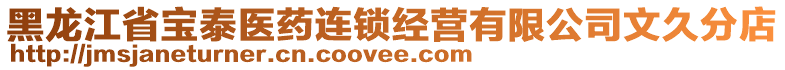 黑龙江省宝泰医药连锁经营有限公司文久分店
http://jmsjaneturner.cn.coovee.com